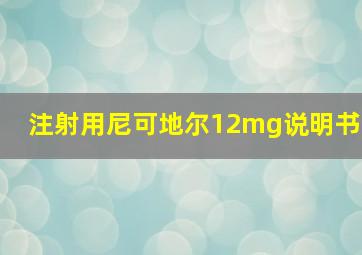 注射用尼可地尔12mg说明书